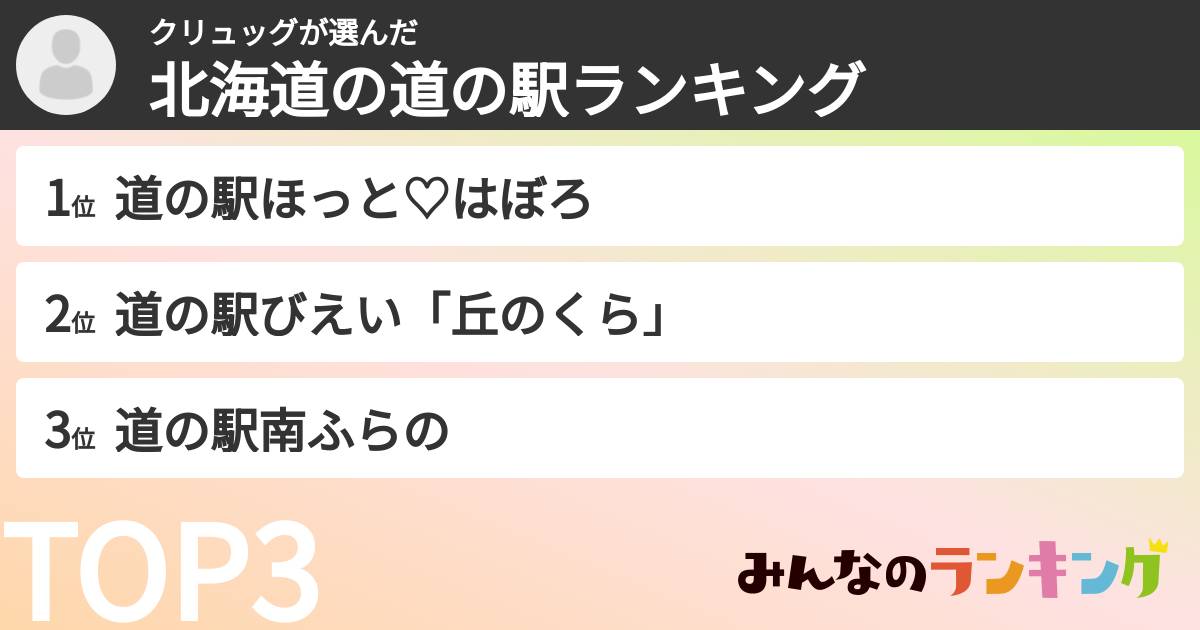 クリュッグが選んだ
北海道の道の駅ランキング

1位 道の駅ほっと♡はぼろ

2位 道の駅びえい「丘のくら」

3位 道の駅南ふらの

TOP3

みんなのランキング